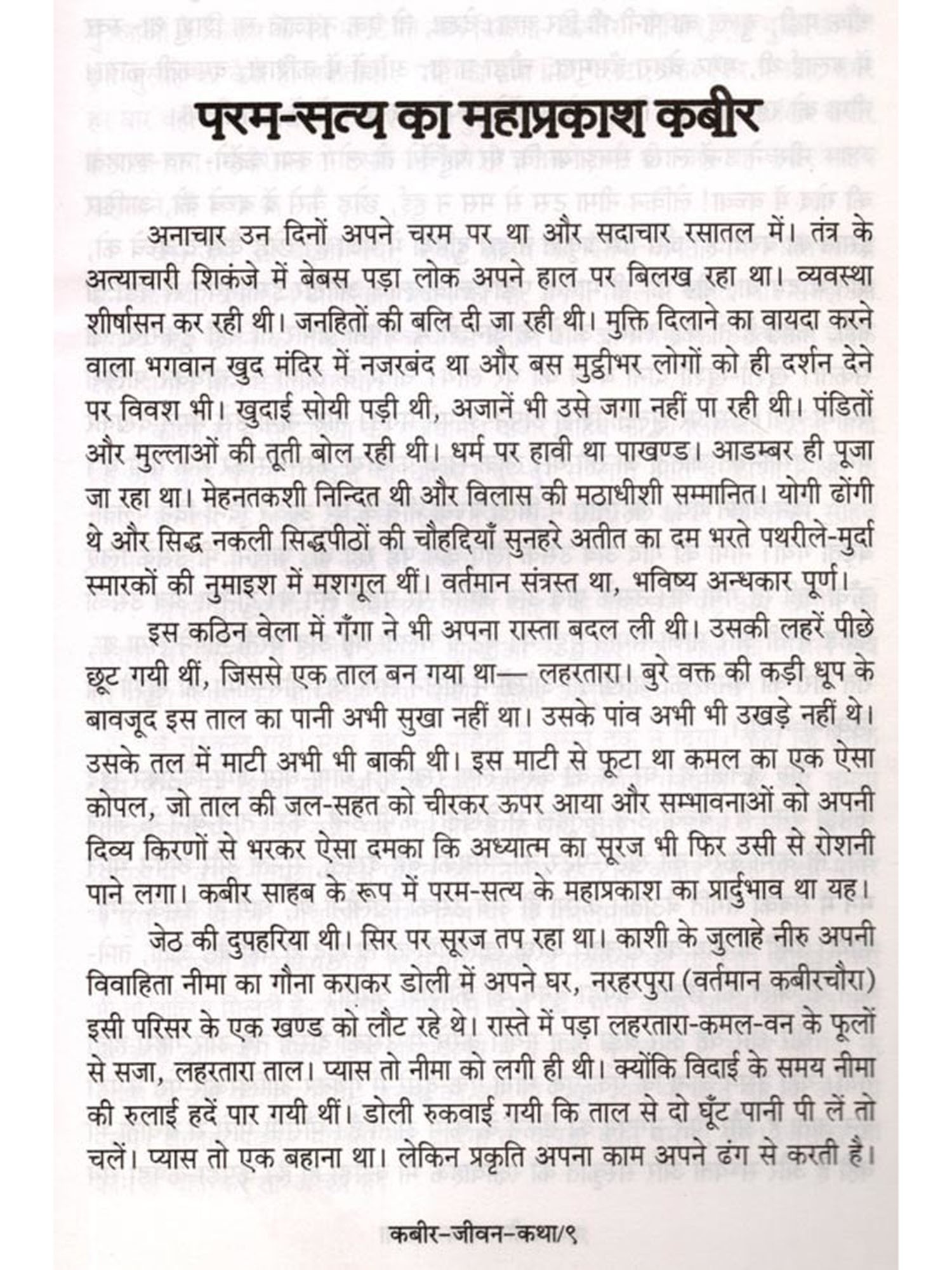 परम-सत्य का महाप्रकाश कबीर

अनाचार उन दिनों अपने चरम पर था और सदाचार रसातल में। तंत्र के अत्याचारी शिकंजे में बेबस पड़ा लोक अपने हाल पर बिलख रहा था। व्यवस्था शीर्षासन कर रही थी। जनहितों की बलि दी जा रही थी। मुक्ति दिलाने का वायदा करने वाला भगवान खुद मंदिर में नजरबंद था और बस मुट्ठीभर लोगों को ही दर्शन देने पर विवश भी। खुदाई सोयी पड़ी थी, अजानें भी उसे जगा नहीं पा रही थी। पंडितों और मुल्लाओं की तूती बोल रही थी। धर्म पर हावी था पाखण्ड। आडम्बर ही पूजा जा रहा था। मेहनतकशी निन्दित थी और विलास की मठाधीशी सम्मानित। योगी ढोंगी थे और सिद्ध नकली सिद्धपीठों की चौहद्दियाँ सुनहरे अतीत का दम भरते पथरीले-मुर्दा स्मारकों की नुमाइश में मशगूल थीं। वर्तमान संत्रस्त था, भविष्य अन्धकार पूर्ण।

इस कठिन वेला में गँगा ने भी अपना रास्ता बदल ली थी। उसकी लहरें पीछे छूट गयी थीं, जिससे एक ताल बन गया था— लहरतारा। बुरे वक्त की कड़ी धूप के बावजूद इस ताल का पानी अभी सुखा नहीं था। उसके पांव अभी भी उखड़े नहीं थे। उसके तल में माटी अभी भी बाकी थी। इस माटी से फूटा था कमल का एक ऐसा कोपल, जो ताल की जल-सहत को चीरकर ऊपर आया और सम्भावनाओं को अपनी दिव्य किरणों से भरकर ऐसा दमका कि अध्यात्म का सूरज भी फिर उसी से रोशनी पाने लगा। कबीर साहब के रूप में परम-सत्य के महाप्रकाश का प्रार्दुभाव था यह।

जेठ की दुपहरिया थी। सिर पर सूरज तप रहा था। काशी के जुलाहे नीरु अपनी विवाहिता नीमा का गौना कराकर डोली में अपने घर, नरहरपुरा (वर्तमान कबीरचौरा) इसी परिसर के एक खण्ड को लौट रहे थे। रास्ते में पड़ा लहरतारा-कमल-वन के फूलों से सजा, लहरतारा ताल। प्यास तो नीमा को लगी ही थी। क्योंकि विदाई के समय नीमा की रुलाई हदें पार गयी थीं। डोली रुकवाई गयी कि ताल से दो घूँट पानी पी लें तो चलें। प्यास तो एक बहाना था। लेकिन प्रकृति अपना काम अपने ढंग से करती है।

कबीर-जीवन-कथा/९